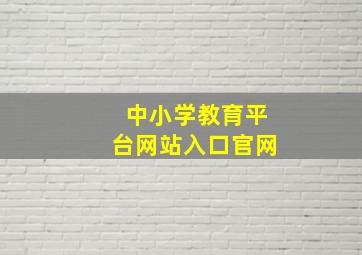 中小学教育平台网站入口官网